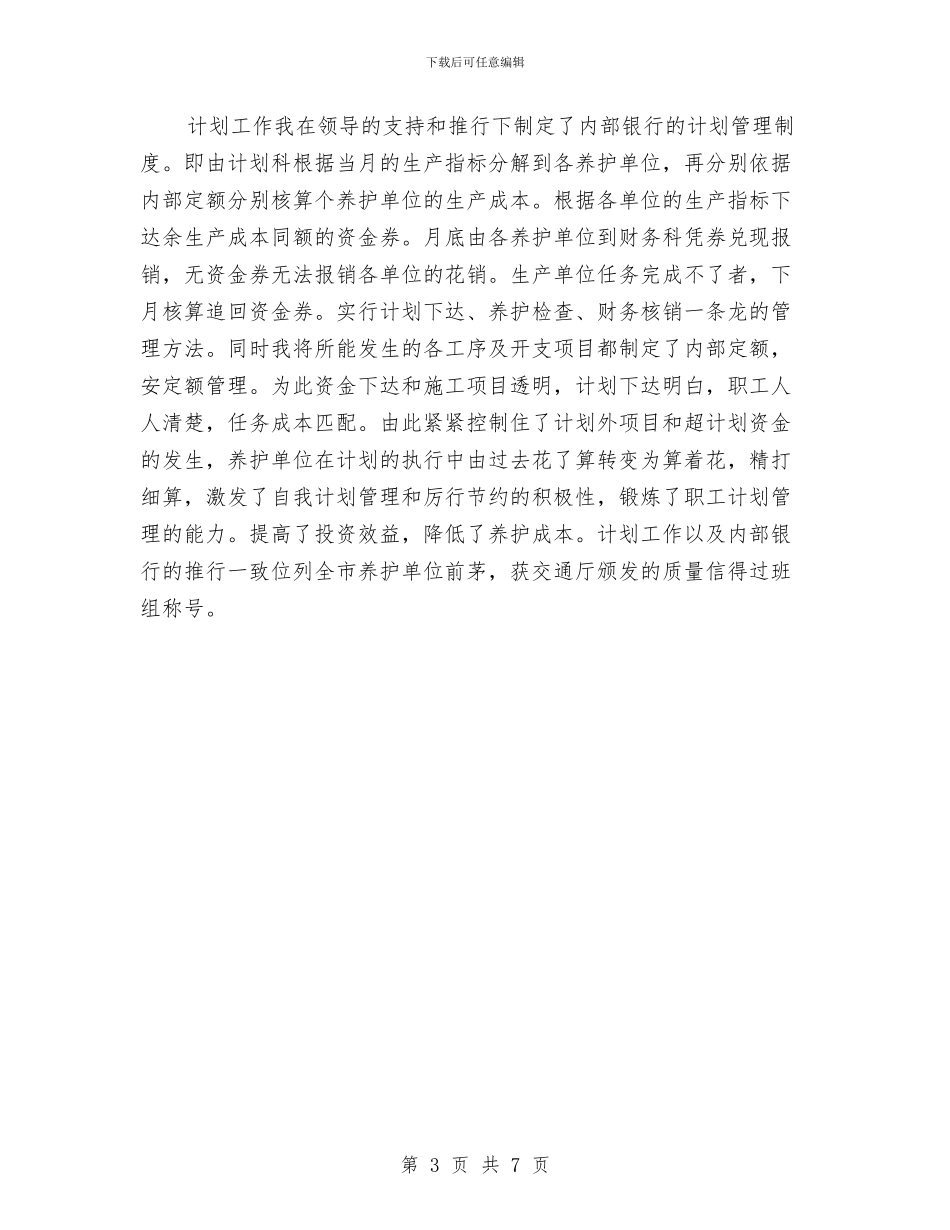 下载后可任意编辑

计划工作我在领导的支持和推行下制定了内部银行的计划管理制度。即由计划科根据当月的生产指标分解到各养护单位，再分别依据内部定额分别核算个养护单位的生产成本。根据各单位的生产指标下达余生产成本同额的资金券。月底由各养护单位到财务科凭券兑现报销，无资金券无法报销各单位的花销。生产单位任务完成不了者，下月核算追回资金券。实行计划下达、养护检查、财务核销一条龙的管理方法。同时我将所能发生的各工序及开支项目都制定了内部定额，安定额管理。为此资金下达和施工项目透明，计划下达明白，职工人人清楚，任务成本匹配。由此紧紧控制住了计划外项目和超计划资金的发生，养护单位在计划的执行中由过去花了算转变为算着花，精打细算，激发了自我计划管理和厉行节约的积极性，锻炼了职工计划管理的能力。提高了投资效益，降低了养护成本。计划工作以及内部银行的推行一致位列全市养护单位前茅，获交通厅颁发的质量信得过班组称号。

第 3 页 共 7 页